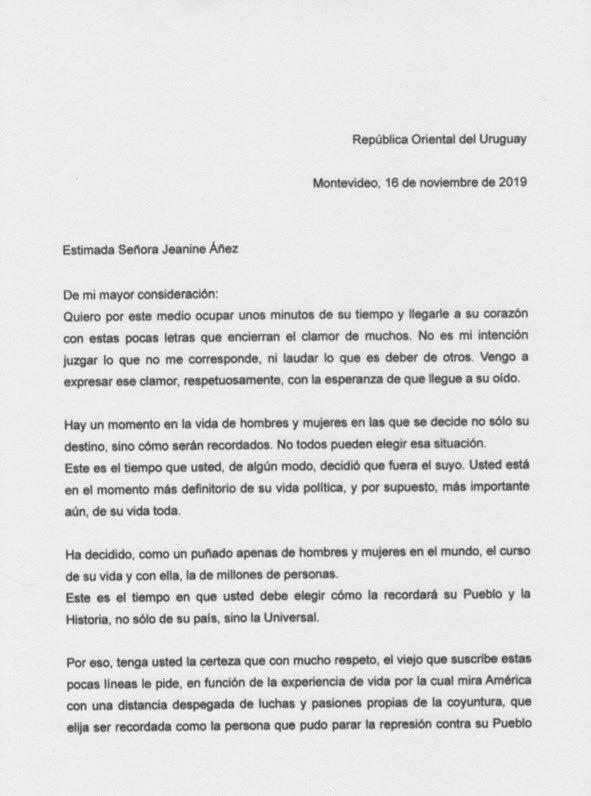 República Oriental del Uruguay

Montevideo, 16 de noviembre de 2019

Estimada Señora Jeanine Áñez

De mi mayor consideración:
Quiero por este medio ocupar unos minutos de su tiempo y llegarle a su corazón con estas pocas letras que encierran el clamor de muchos. No es mi intención juzgar lo que no me corresponde, ni laudar lo que es deber de otros. Vengo a expresar ese clamor, respetuosamente, con la esperanza de que llegue a su oído.

Hay un momento en la vida de hombres y mujeres en las que se decide no sólo su destino, sino cómo serán recordados. No todos pueden elegir esa situación.
Este es el tiempo que usted, de algún modo, decidió que fuera el suyo. Usted está en el momento más definitorio de su vida política, y por supuesto, más importante aún, de su vida toda.

Ha decidido, como un puñado apenas de hombres y mujeres en el mundo, el curso de su vida y con ella, la de millones de personas.
Este es el tiempo en que usted debe elegir cómo la recordará su Pueblo y la Historia, no sólo de su país, sino la Universal.

Por eso, tenga usted la certeza que con mucho respeto, el viejo que suscribe estas pocas líneas le pide, en función de la experiencia de vida por la cual mira América con una distancia despegada de luchas y pasiones propias de la coyuntura, que elija ser recordada como la persona que pudo parar la represión contra su Pueblo